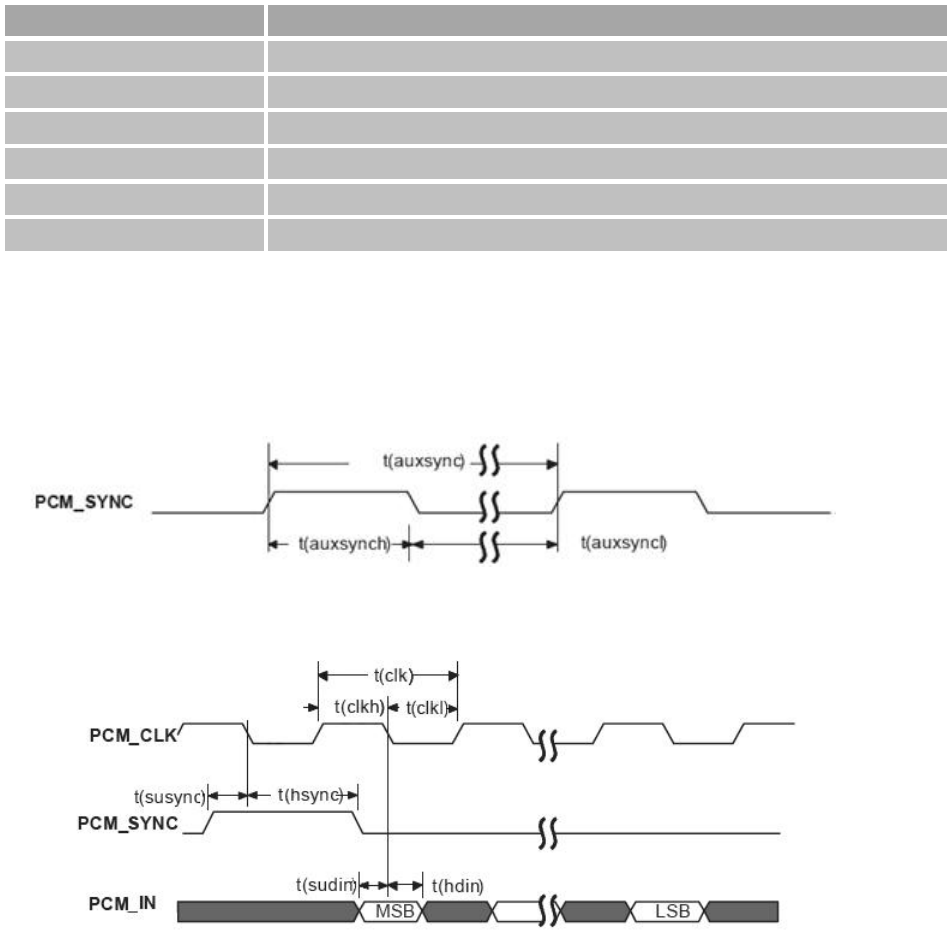 t(auxsync)

PCM_SYNC

t(auxsynch)

t(auxsyncl)

t(clk)

t(clkh)

t(clkl)

PCM_CLK

t(susync)

t(hsync)

PCM_SYNC

t(sudin)

t(hdin)

PCM_IN

MSB

LSB